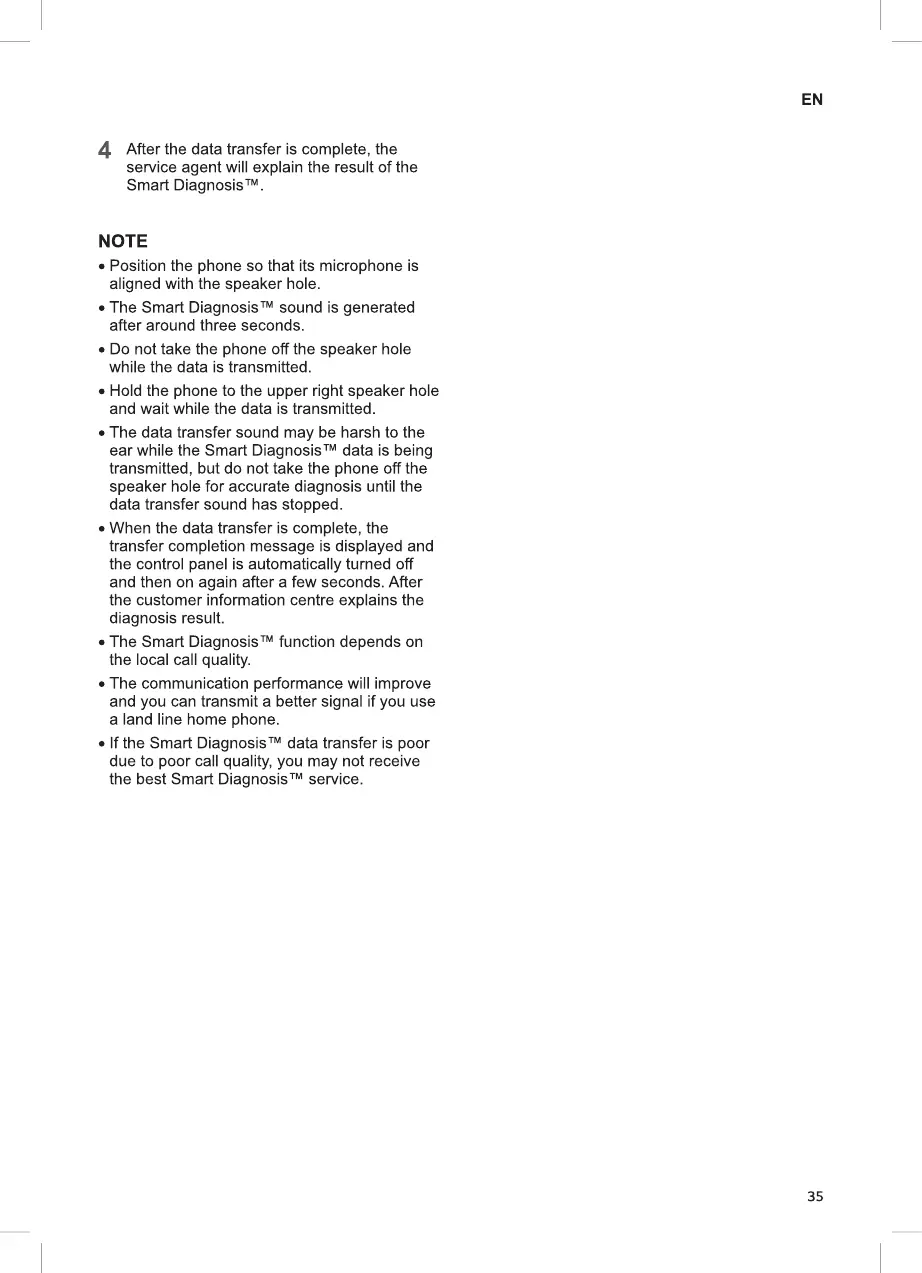 EN

4 After the data transfer is complete, the service agent will explain the result of the Smart Diagnosis™.

NOTE

• Position the phone so that its microphone is aligned with the speaker hole.

• The Smart Diagnosis™ sound is generated after around three seconds.

• Do not take the phone off the speaker hole while the data is transmitted.

• Hold the phone to the upper right speaker hole and wait while the data is transmitted.

• The data transfer sound may be harsh to the ear while the Smart Diagnosis™ data is being transmitted, but do not take the phone off the speaker hole for accurate diagnosis until the data transfer sound has stopped.

• When the data transfer is complete, the transfer completion message is displayed and the control panel is automatically turned off and then on again after a few seconds. After the customer information centre explains the diagnosis result.

• The Smart Diagnosis™ function depends on the local call quality.

• The communication performance will improve and you can transmit a better signal if you use a land line home phone.

• If the Smart Diagnosis™ data transfer is poor due to poor call quality, you may not receive the best Smart Diagnosis™ service.

35